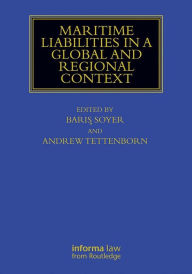 MARITIME LIABILITIES IN A GLOBAL AND REGIONAL CONTEXT

EDITED BY
BARIŞ SOYER
AND
ANDREW TETTENBORN

informa law
from Routledge